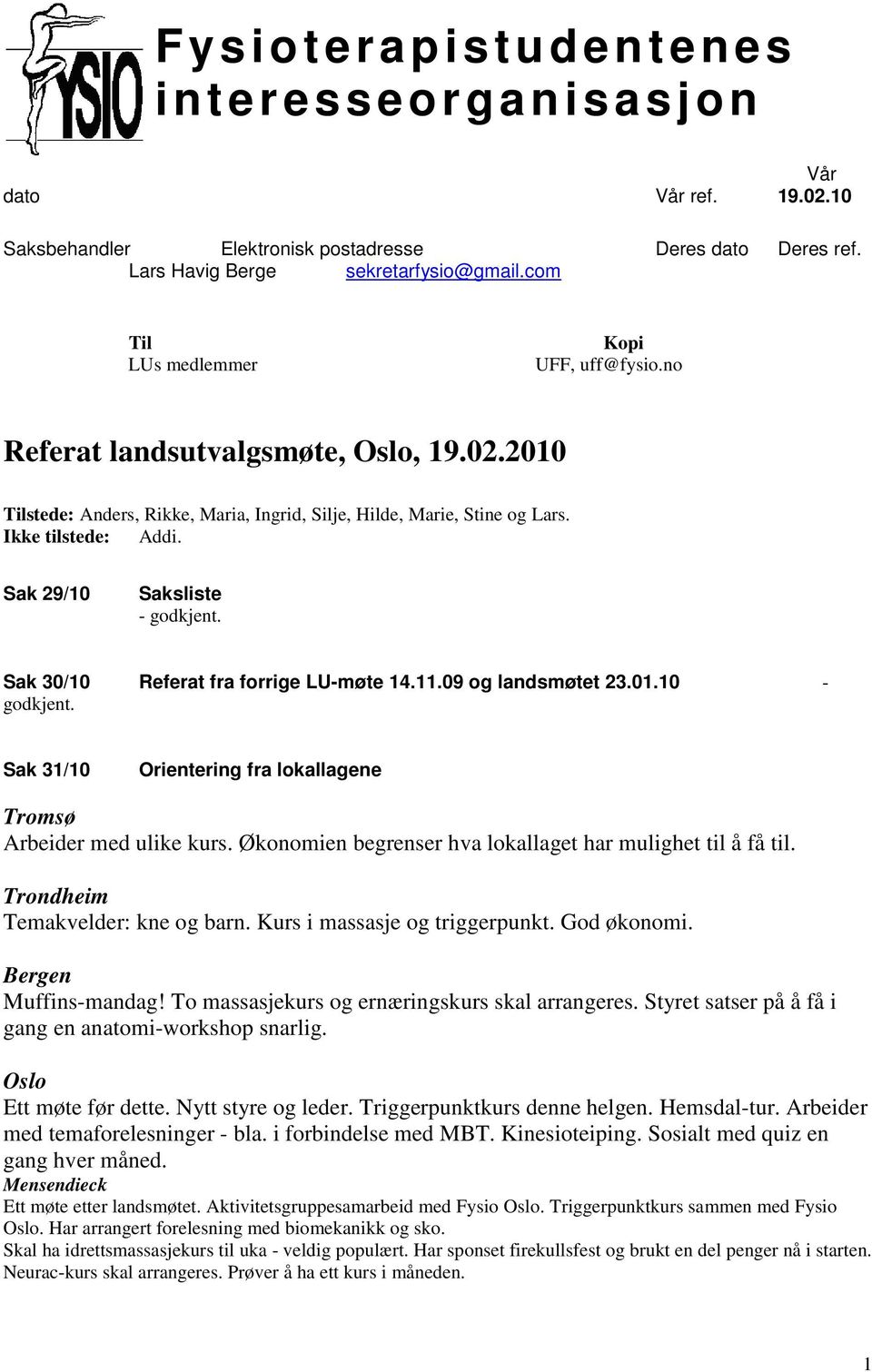 FYSIO

Fysioterapistudentenes interesseorganisasjon

Vår dato Vår ref. 19.02.10

Saksbehandler Elektronisk postadresse Deres dato Deres ref.
Lars Havig Berge sekretarfysio@gmail.com

Til
LUs medlemmer

Kopi
UFF, uff@fysio.no

Referat landsutvalgsmøte, Oslo, 19.02.2010

Tilstede: Anders, Rikke, Maria, Ingrid, Silje, Hilde, Marie, Stine og Lars.
Ikke tilstede: Addi.

Sak 29/10 Saksliste
- godkjent.

Sak 30/10 Referat fra forrige LU-møte 14.11.09 og landsmøtet 23.01.10 - godkjent.

Sak 31/10 Orientering fra lokallagene

Tromsø
Arbeider med ulike kurs. Økonomien begrenser hva lokallaget har mulighet til å få til.

Trondheim
Temakvelder: kne og barn. Kurs i massasje og triggerpunkt. God økonomi.

Bergen
Muffins-mandag! To massasjekurs og ernæringskurs skal arrangeres. Styret satser på å få i gang en anatomi-workshop snarlig.

Oslo
Ett møte før dette. Nytt styre og leder. Triggerpunktkurs denne helgen. Hemsdal-tur. Arbeider med temaforelesninger - bla. i forbindelse med MBT. Kinesioteiping. Sosialt med quiz en gang hver måned.
Mensendieck
Ett møte etter landsmøtet. Aktivitetsgruppesamarbeid med Fysio Oslo. Triggerpunktkurs sammen med Fysio Oslo. Har arrangert forelesning med biomekanikk og sko.
Skal ha idrettsmassasjekurs til uka - veldig populært. Har sponset firekullsfest og brukt en del penger nå i starten.
Neurac-kurs skal arrangeres. Prøver å ha ett kurs i måneden.

1